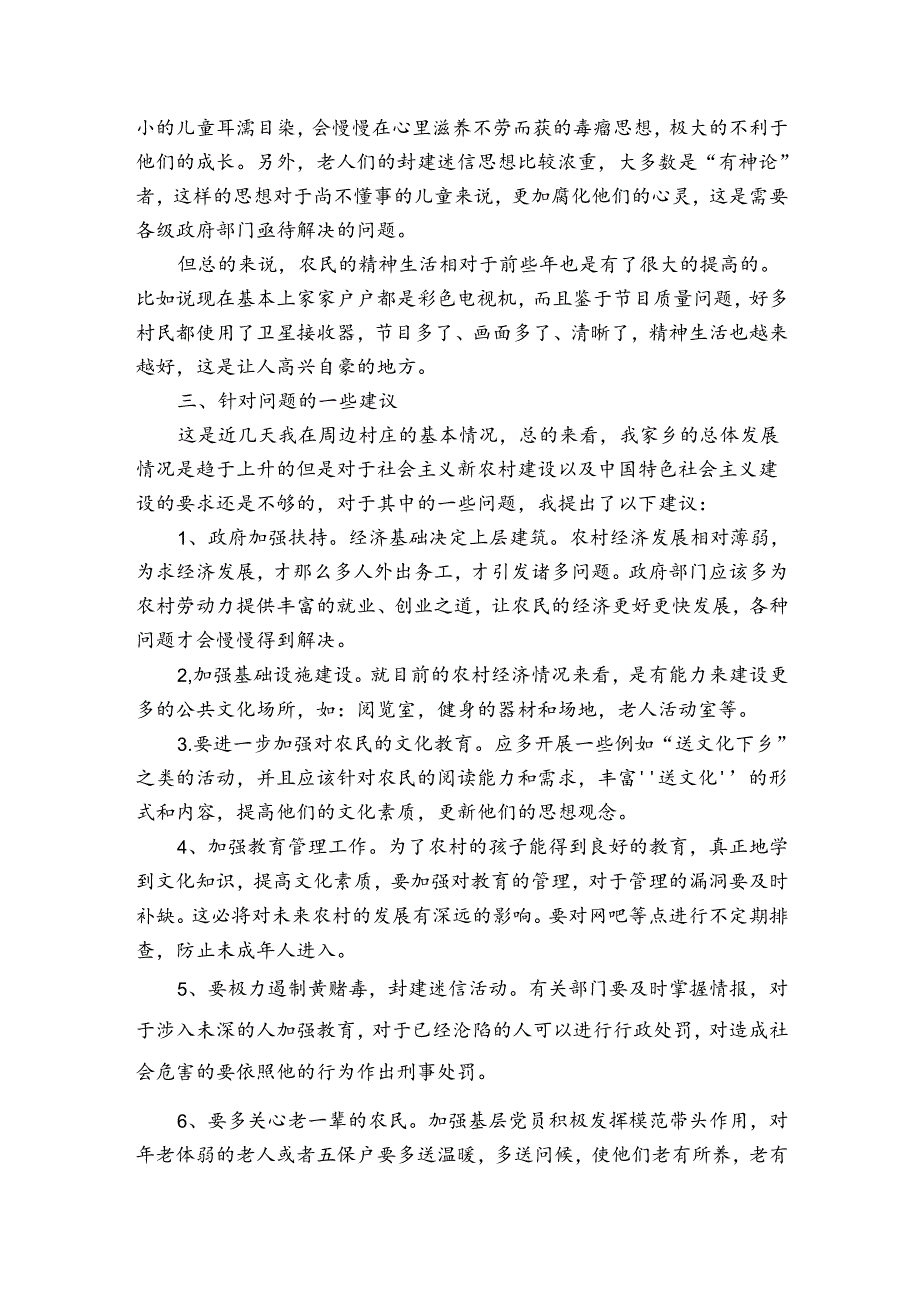 小的儿童耳濡目染，会慢慢在心里滋养不劳而获的毒瘤思想，极大的不利于他们的成长。另外，老人们的封建迷信思想比较浓重，大多数是“有神论”者，这样的思想对于尚不懂事的儿童来说，更加腐化他们的心灵，这是需要各级政府部门亟待解决的问题。

但总的来说，农民的精神生活相对于前些年也是有了很大的提高的。比如说现在基本上家家户户都是彩色电视机，而且鉴于节目质量问题，好多村民都使用了卫星接收器，节目多了、画面多了、清晰了，精神生活也越来越好，这是让人高兴自豪的地方。

三、针对问题的一些建议

这是近几天我在周边村庄的基本情况，总的来看，我家乡的总体发展情况是趋于上升的但是对于社会主义新农村建设以及中国特色社会主义建设的要求还是不够的，对于其中的一些问题，我提出了以下建议：

1、政府加强扶持。经济基础决定上层建筑。农村经济发展相对薄弱，为求经济发展，才那么多人外出务工，才引发诸多问题。政府部门应该多为农村劳动力提供丰富的就业、创业之道，让农民的经济更好更快发展，各种问题才会慢慢得到解决。

2,加强基础设施建设。就目前的农村经济情况来看，是有能力来建设更多的公共文化场所，如：阅览室，健身的器材和场地，老人活动室等。

3.要进一步加强对农民的文化教育。应多开展一些例如“送文化下乡”之类的活动，并且应该针对农民的阅读能力和需求，丰富''送文化''的形式和内容，提高他们的文化素质，更新他们的思想观念。

4、加强教育管理工作。为了农村的孩子能得到良好的教育，真正地学到文化知识，提高文化素质，要加强对教育的管理，对于管理的漏洞要及时补缺。这必将对未来农村的发展有深远的影响。要对网吧等点进行不定期排查，防止未成年人进入。

5、要极力遏制黄赌毒，封建迷信活动。有关部门要及时掌握情报，对于涉入未深的人加强教育，对于已经沦陷的人可以进行行政处罚，对造成社会危害的要依照他的行为作出刑事处罚。

6、要多关心老一辈的农民。加强基层党员积极发挥模范带头作用，对年老体弱的老人或者五保户要多送温暖，多送问候，使他们老有所养，老有